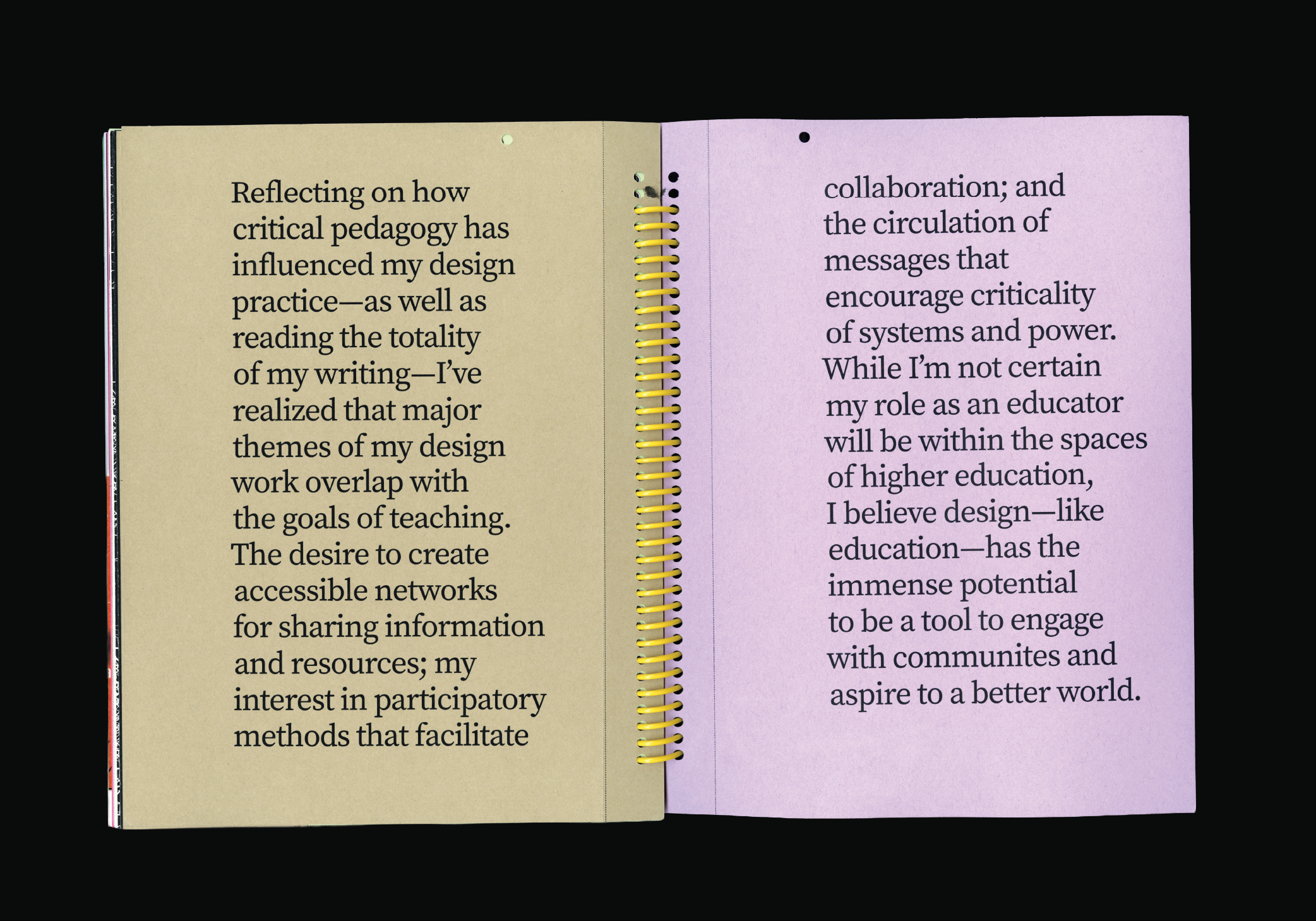 Reflecting on how critical pedagogy has influenced my design practice—as well as reading the totality of my writing—I've realized that major themes of my design work overlap with the goals of teaching. The desire to create accessible networks for sharing information and resources; my interest in participatory methods that facilitate

collaboration; and the circulation of messages that encourage criticality of systems and power. While I'm not certain my role as an educator will be within the spaces of higher education, I believe design—like education—has the immense potential to be a tool to engage with communites and aspire to a better world.